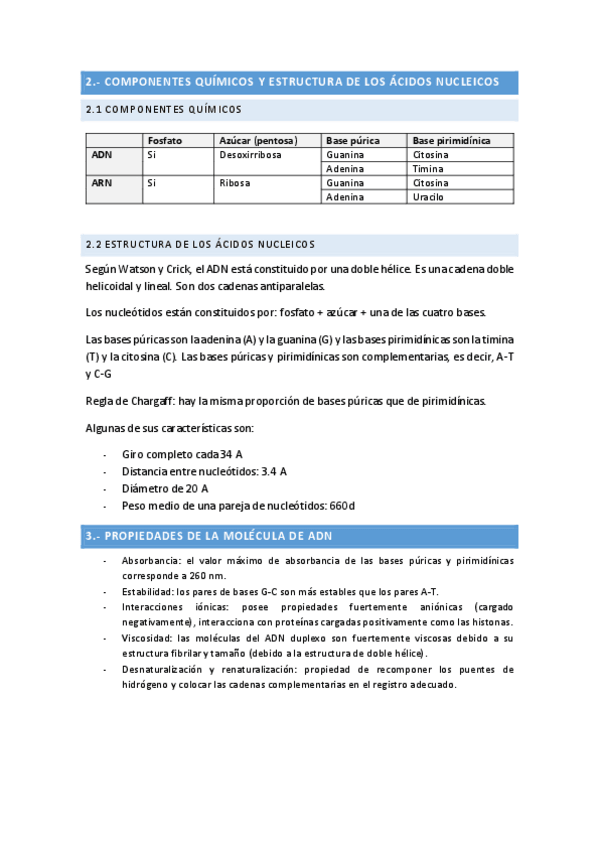 2.- COMPONENTES QUÍMICOS Y ESTRUCTURA DE LOS ÁCIDOS NUCLEICOS

2.1 COMPONENTES QUÍMICOS

| | Fosfato | Azúcar (pentosa) | Base púrica | Base pirimidínica |
|---|---|---|---|---|
| ADN | Si | Desoxirribosa | Guanina | Citosina |
| | | | Adenina | Timina |
| ARN | Si | Ribosa | Guanina | Citosina |
| | | | Adenina | Uracilo |

2.2 ESTRUCTURA DE LOS ÁCIDOS NUCLEICOS

Según Watson y Crick, el ADN está constituido por una doble hélice. Es una cadena doble helicoidal y lineal. Son dos cadenas antiparalelas.

Los nucleótidos están constituidos por: fosfato + azúcar + una de las cuatro bases.

Las bases púricas son la adenina (A) y la guanina (G) y las bases pirimidínicas son la timina (T) y la citosina (C). Las bases púricas y pirimidínicas son complementarias, es decir, A-T y C-G

Regla de Chargaff: hay la misma proporción de bases púricas que de pirimidínicas.

Algunas de sus características son:

- Giro completo cada 34 A
- Distancia entre nucleótidos: 3.4 A
- Diámetro de 20 A
- Peso medio de una pareja de nucleótidos: 660 d

3.- PROPIEDADES DE LA MOLÉCULA DE ADN

- Absorbancia: el valor máximo de absorbancia de las bases púricas y pirimidínicas corresponde a 260 nm.
- Estabilidad: los pares de bases G-C son más estables que los pares A-T.
- Interacciones iónicas: posee propiedades fuertemente aniónicas (cargado negativamente), interacciona con proteínas cargadas positivamente como las histonas.
- Viscosidad: las moléculas del ADN duplexo son fuertemente viscosas debido a su estructura fibrilar y tamaño (debido a la estructura de doble hélice).
- Desnaturalización y renaturalización: propiedad de recomponer los puentes de hidrógeno y colocar las cadenas complementarias en el registro adecuado.